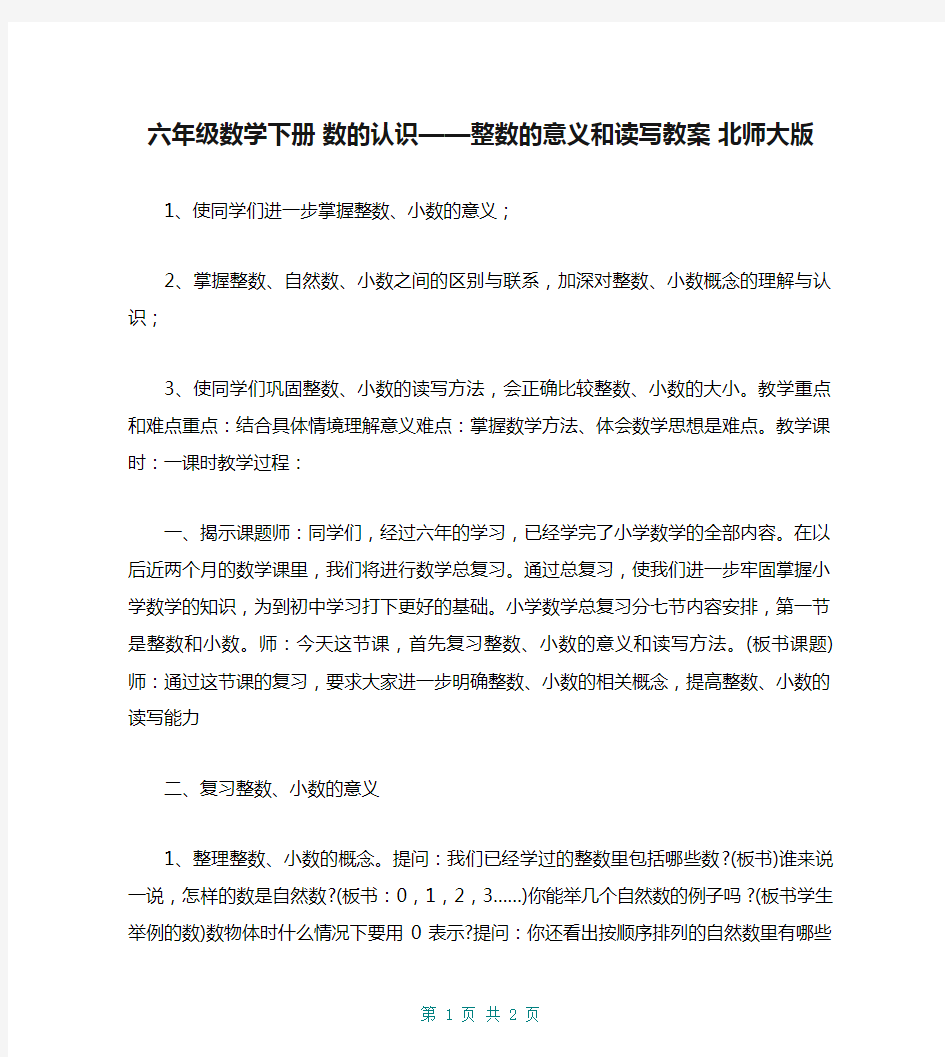 六年级数学下册 数的认识——整数的意义和读写教案 北师大版

1、使同学们进一步掌握整数、小数的意义；

2、掌握整数、自然数、小数之间的区别与联系，加深对整数、小数概念的理解与认识；

3、使同学们巩固整数、小数的读写方法，会正确比较整数、小数的大小。教学重点和难点重点：结合具体情境理解意义难点：掌握数学方法、体会数学思想是难点。教学课时：一课时教学过程：

一、揭示课题师：同学们，经过六年的学习，已经学完了小学数学的全部内容。在以后近两个月的数学课里，我们将进行数学总复习。通过总复习，使我们进一步牢固掌握小学数学的知识，为到初中学习打下更好的基础。小学数学总复习分七节内容安排，第一节是整数和小数。师：今天这节课，首先复习整数、小数的意义和读写方法。(板书课题)师：通过这节课的复习，要求大家进一步明确整数、小数的相关概念，提高整数、小数的读写能力

二、复习整数、小数的意义

1、整理整数、小数的概念。提问：我们已经学过的整数里包括哪些数?(板书)谁来说一说，怎样的数是自然数?(板书：0，1，2，3……)你能举几个自然数的例子吗 ?(板书学生举例的数)数物体时什么情况下要用 0 表示?提问：你还看出按顺序排列的自然数里有哪些

第 1 页 共 2 页